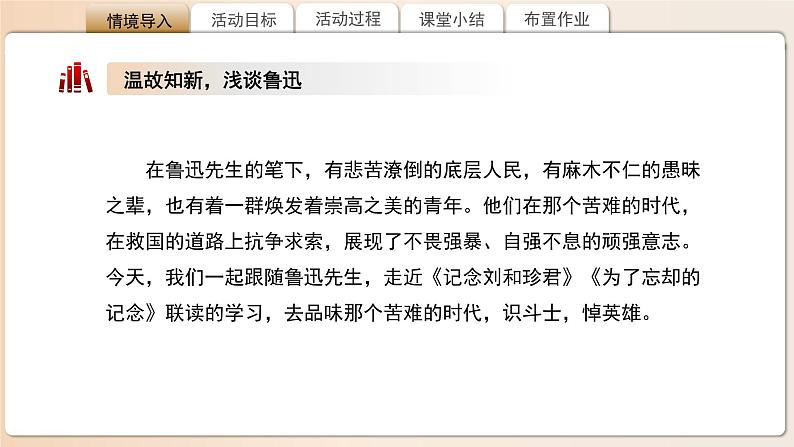 情境导入 活动目标 活动过程 课堂小结 布置作业

温故知新，浅谈鲁迅

在鲁迅先生的笔下，有悲苦潦倒的底层人民，有麻木不仁的愚昧之辈，也有着一群焕发着崇高之美的青年。他们在那个苦难的时代，在救国的道路上抗争求索，展现了不畏强暴、自强不息的顽强意志。今天，我们一起跟随鲁迅先生，走近《记念刘和珍君》《为了忘却的记念》联读的学习，去品味那个苦难的时代，识斗士，悼英雄。